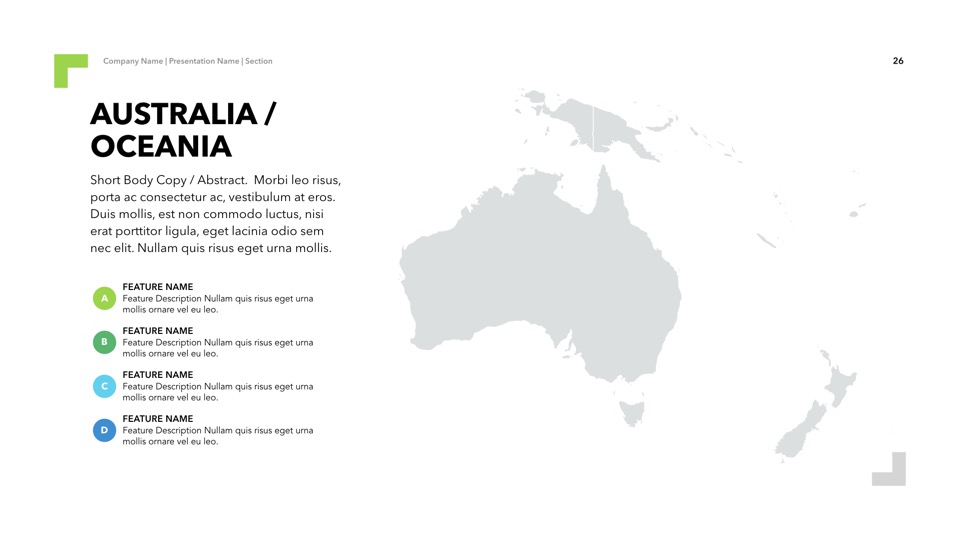 Company Name | Presentation Name | Section

26

AUSTRALIA / OCEANIA

Short Body Copy / Abstract. Morbi leo risus, porta ac consectetur ac, vestibulum at eros. Duis mollis, est non commodo luctus, nisi erat porttitor ligula, eget lacinia odio sem nec elit. Nullam quis risus eget urna mollis.

A
FEATURE NAME
Feature Description Nullam quis risus eget urna mollis ornare vel eu leo.

B
FEATURE NAME
Feature Description Nullam quis risus eget urna mollis ornare vel eu leo.

C
FEATURE NAME
Feature Description Nullam quis risus eget urna mollis ornare vel eu leo.

D
FEATURE NAME
Feature Description Nullam quis risus eget urna mollis ornare vel eu leo.